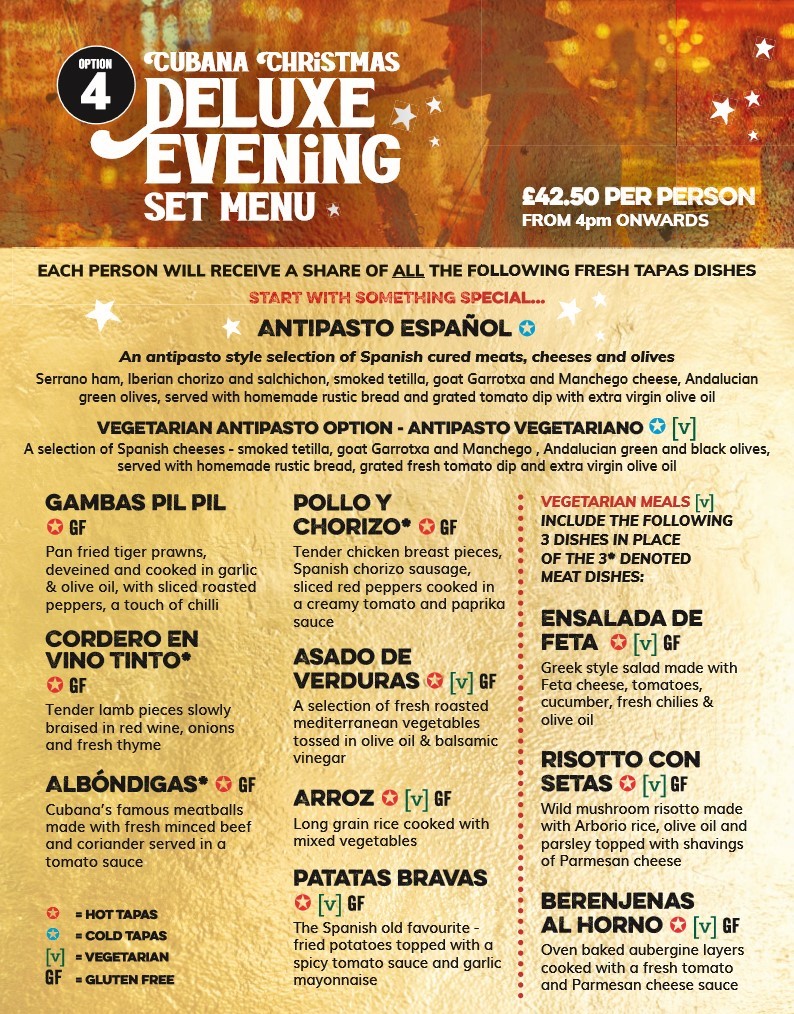 OPTION
4

CUBANA CHRISTMAS
DELUXE
EVENING
SET MENU

£42.50 PER PERSON
FROM 4pm ONWARDS

EACH PERSON WILL RECEIVE A SHARE OF ALL THE FOLLOWING FRESH TAPAS DISHES

START WITH SOMETHING SPECIAL...

ANTIPASTO ESPAÑOL

An antipasto style selection of Spanish cured meats, cheeses and olives

Serrano ham, Iberian chorizo and salchichon, smoked tetilla, goat Garrotxa and Manchego cheese, Andalucian green olives, served with homemade rustic bread and grated tomato dip with extra virgin olive oil

VEGETARIAN ANTIPASTO OPTION - ANTIPASTO VEGETARIANO [v]

A selection of Spanish cheeses - smoked tetilla, goat Garrotxa and Manchego , Andalucian green and black olives, served with homemade rustic bread, grated fresh tomato dip and extra virgin olive oil

GAMBAS PIL PIL
GF

Pan fried tiger prawns, deveined and cooked in garlic & olive oil, with sliced roasted peppers, a touch of chilli

CORDERO EN VINO TINTO*
GF

Tender lamb pieces slowly braised in red wine, onions and fresh thyme

ALBÓNDIGAS* GF

Cubana's famous meatballs made with fresh minced beef and coriander served in a tomato sauce

= HOT TAPAS
= COLD TAPAS
[v] = VEGETARIAN
GF = GLUTEN FREE

POLLO Y CHORIZO* GF

Tender chicken breast pieces, Spanish chorizo sausage, sliced red peppers cooked in a creamy tomato and paprika sauce

ASADO DE VERDURAS [v] GF

A selection of fresh roasted mediterranean vegetables tossed in olive oil & balsamic vinegar

ARROZ [v] GF

Long grain rice cooked with mixed vegetables

PATATAS BRAVAS
[v] GF

The Spanish old favourite - fried potatoes topped with a spicy tomato sauce and garlic mayonnaise

VEGETARIAN MEALS [v]
INCLUDE THE FOLLOWING 3 DISHES IN PLACE OF THE 3* DENOTED MEAT DISHES:

ENSALADA DE FETA [v] GF

Greek style salad made with Feta cheese, tomatoes, cucumber, fresh chilies & olive oil

RISOTTO CON SETAS [v] GF

Wild mushroom risotto made with Arborio rice, olive oil and parsley topped with shavings of Parmesan cheese

BERENJENAS AL HORNO [v] GF

Oven baked aubergine layers cooked with a fresh tomato and Parmesan cheese sauce